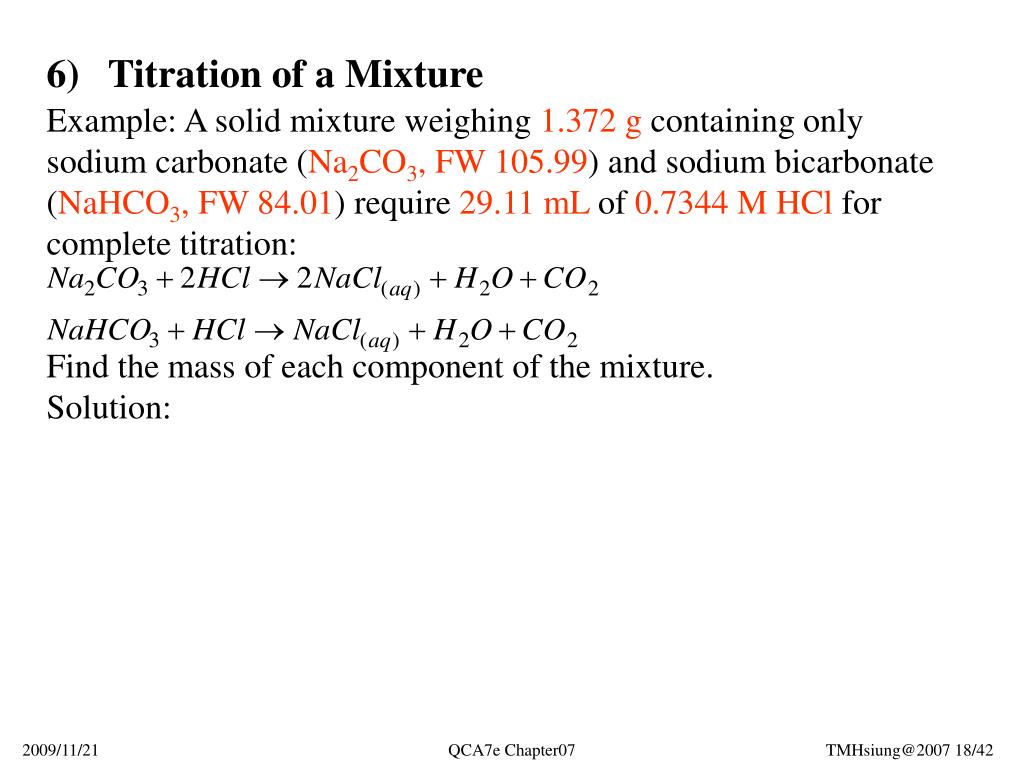 6) Titration of a Mixture

Example: A solid mixture weighing 1.372 g containing only sodium carbonate ($Na_2CO_3$, FW 105.99) and sodium bicarbonate ($NaHCO_3$, FW 84.01) require 29.11 mL of 0.7344 M HCl for complete titration:

$Na_2CO_3 + 2HCl \rightarrow 2NaCl_{(aq)} + H_2O + CO_2$

$NaHCO_3 + HCl \rightarrow NaCl_{(aq)} + H_2O + CO_2$

Find the mass of each component of the mixture.

Solution:

2009/11/21

QCA7e Chapter07

TMHsiung@2007 18/42